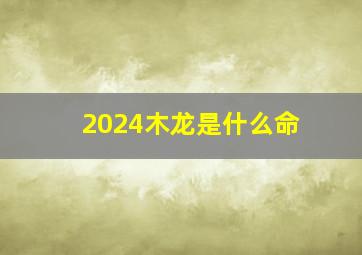 2024木龙是什么命